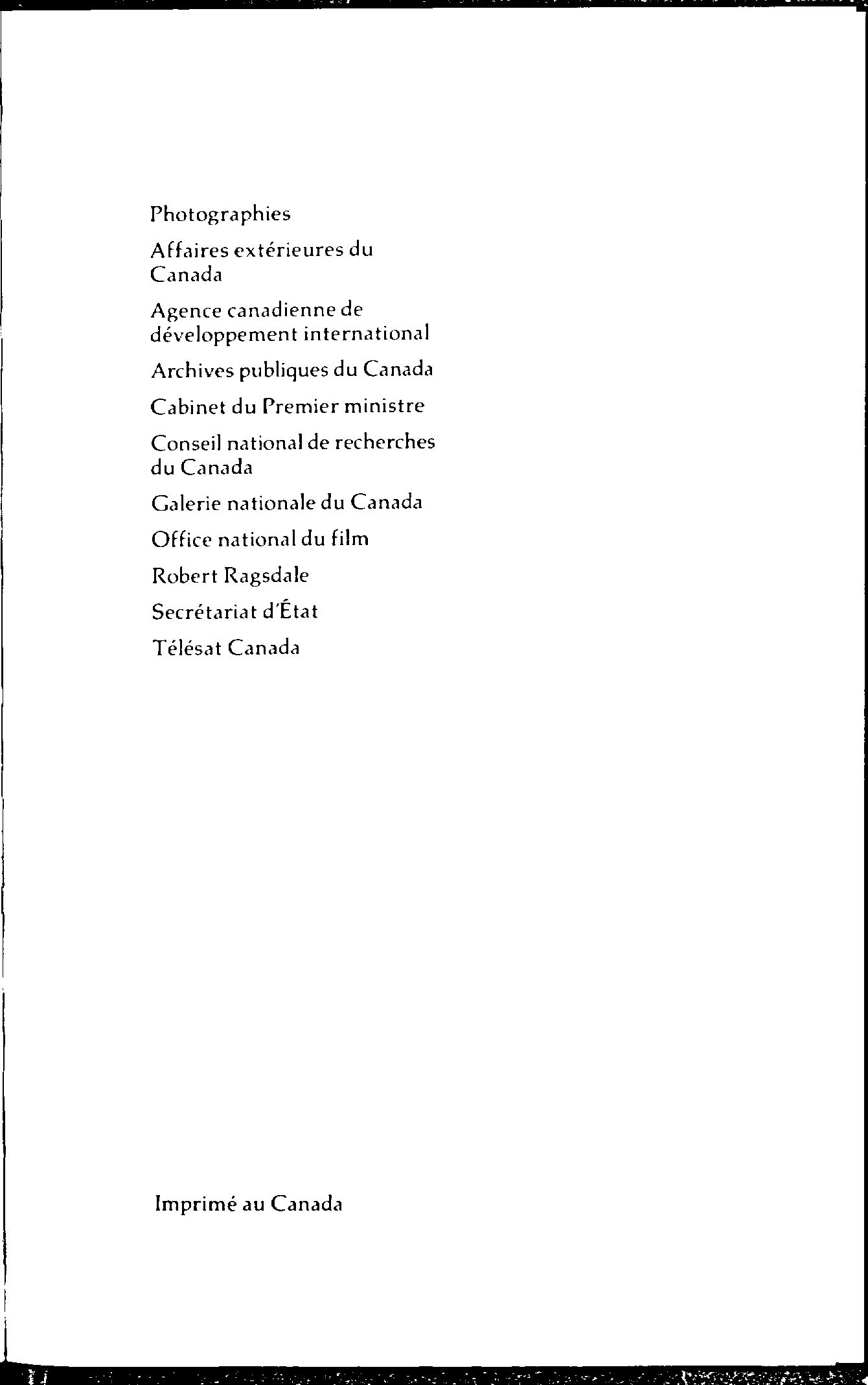 Photographies

Affaires extérieures du Canada

Agence canadienne de développement international

Archives publiques du Canada

Cabinet du Premier ministre

Conseil national de recherches du Canada

Galerie nationale du Canada

Office national du film

Robert Ragsdale

Secrétariat d'État

Télésat Canada

Imprimé au Canada